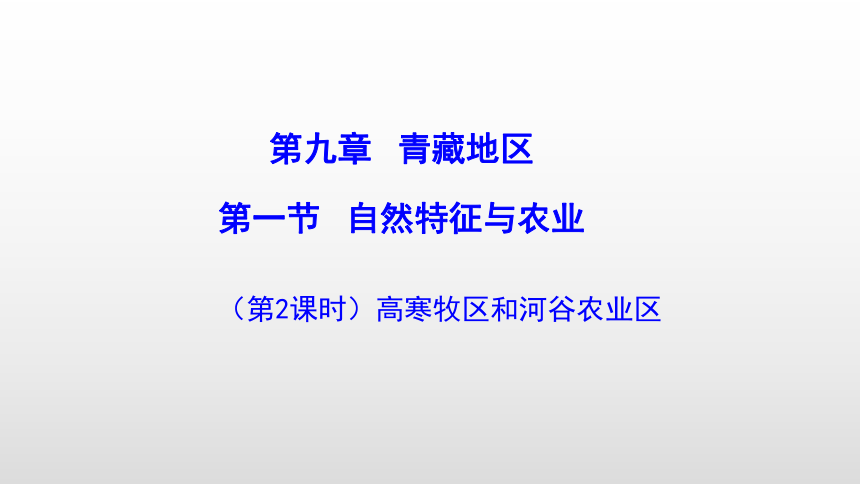 第九章　青藏地区

第一节　自然特征与农业

（第2课时）高寒牧区和河谷农业区